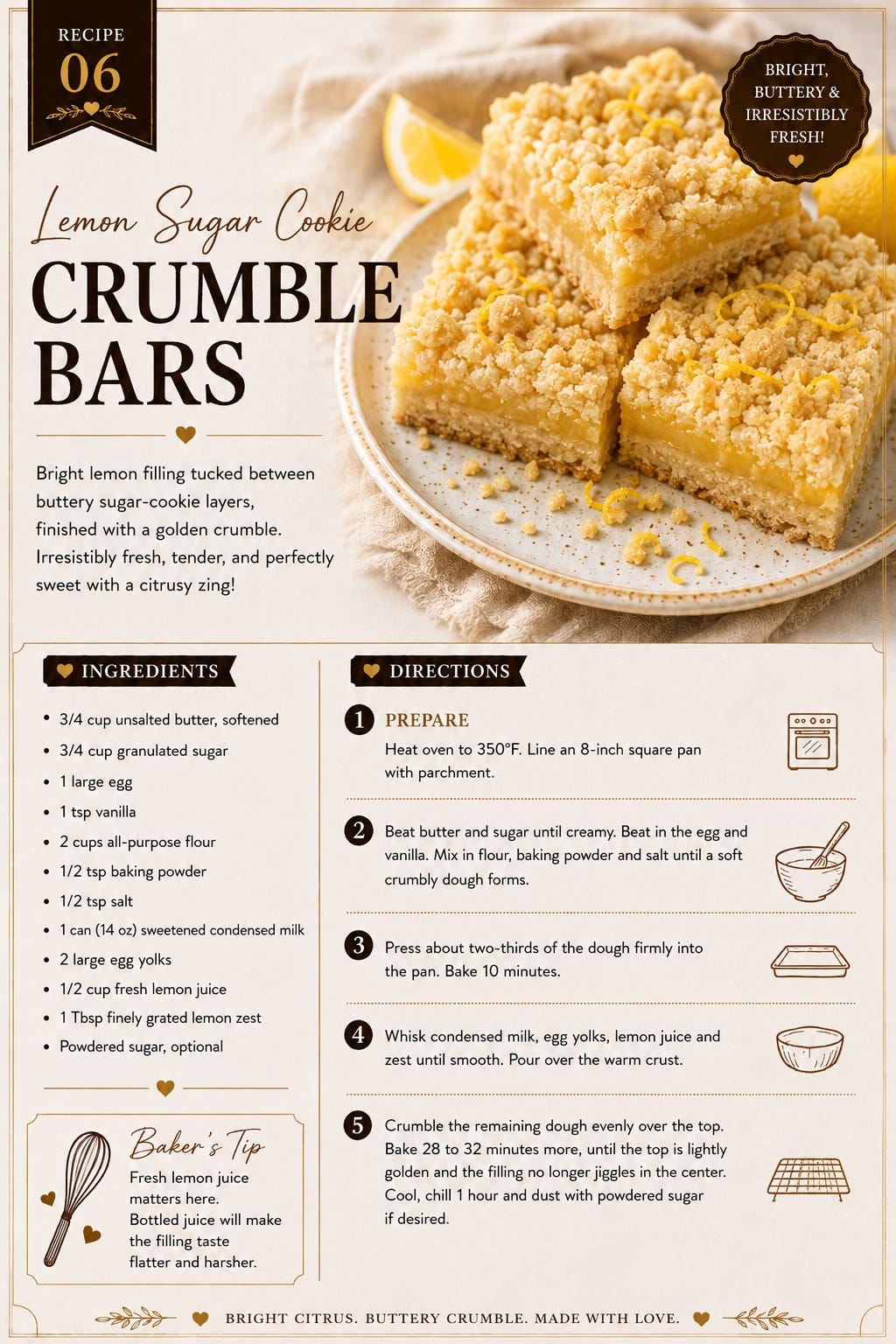 RECIPE
06

BRIGHT,
BUTTERY &
IRRESISTIBLY
FRESH!

Lemon Sugar Cookie
CRUMBLE
BARS

Bright lemon filling tucked between buttery sugar-cookie layers, finished with a golden crumble. Irresistibly fresh, tender, and perfectly sweet with a citrusy zing!

INGREDIENTS

• 3/4 cup unsalted butter, softened
• 3/4 cup granulated sugar
• 1 large egg
• 1 tsp vanilla
• 2 cups all-purpose flour
• 1/2 tsp baking powder
• 1/2 tsp salt
• 1 can (14 oz) sweetened condensed milk
• 2 large egg yolks
• 1/2 cup fresh lemon juice
• 1 Tbsp finely grated lemon zest
• Powdered sugar, optional

Baker's Tip
Fresh lemon juice matters here. Bottled juice will make the filling taste flatter and harsher.

DIRECTIONS

1 PREPARE
Heat oven to 350°F. Line an 8-inch square pan with parchment.

2 Beat butter and sugar until creamy. Beat in the egg and vanilla. Mix in flour, baking powder and salt until a soft crumbly dough forms.

3 Press about two-thirds of the dough firmly into the pan. Bake 10 minutes.

4 Whisk condensed milk, egg yolks, lemon juice and zest until smooth. Pour over the warm crust.

5 Crumble the remaining dough evenly over the top. Bake 28 to 32 minutes more, until the top is lightly golden and the filling no longer jiggles in the center. Cool, chill 1 hour and dust with powdered sugar if desired.

BRIGHT CITRUS. BUTTERY CRUMBLE. MADE WITH LOVE.